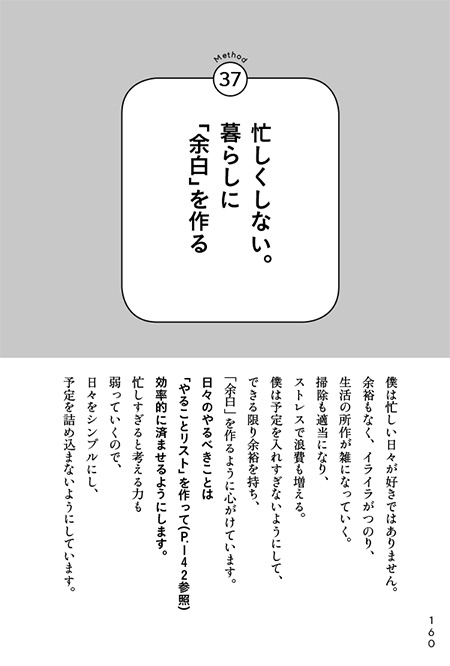 Method
37

忙しくしない。
暮らしに
「余白」を作る

僕は忙しい日々が好きではありません。
余裕もなく、イライラがつのり、
生活の所作が雑になっていく。
掃除も適当になり、
ストレスで浪費も増える。
僕は予定を入れすぎないようにして、
できる限り余裕を持ち、
「余白」を作るように心がけています。
日々のやるべきことは
「やることリスト」を作って（P.142参照）
効率的に済ませるようにします。
忙しすぎると考える力も
弱っていくので、
日々をシンプルにし、
予定を詰め込まないようにしています。

160